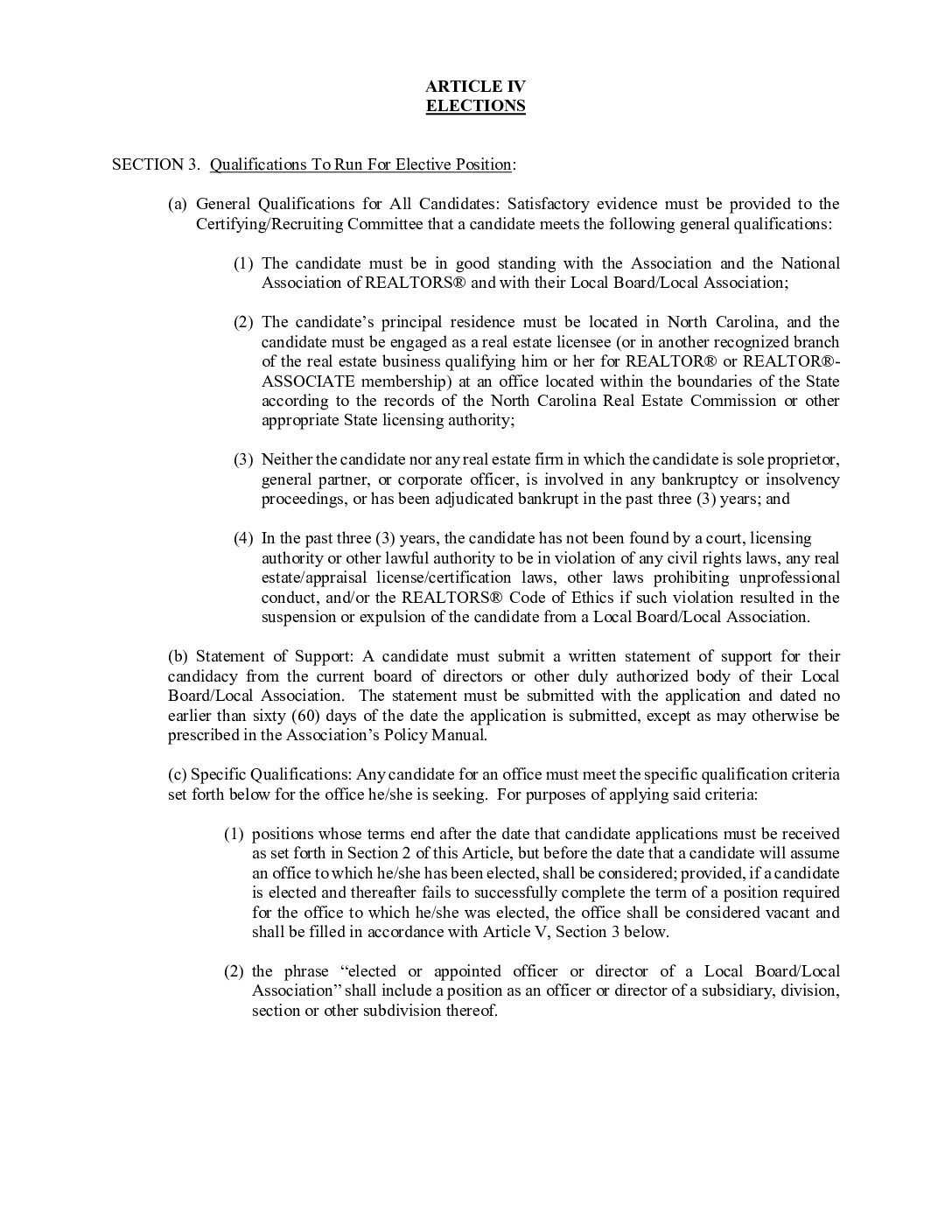 ARTICLE IV
ELECTIONS

SECTION 3. Qualifications To Run For Elective Position:

(a) General Qualifications for All Candidates: Satisfactory evidence must be provided to the Certifying/Recruiting Committee that a candidate meets the following general qualifications:

(1) The candidate must be in good standing with the Association and the National Association of REALTORS® and with their Local Board/Local Association;

(2) The candidate's principal residence must be located in North Carolina, and the candidate must be engaged as a real estate licensee (or in another recognized branch of the real estate business qualifying him or her for REALTOR® or REALTOR®-ASSOCIATE membership) at an office located within the boundaries of the State according to the records of the North Carolina Real Estate Commission or other appropriate State licensing authority;

(3) Neither the candidate nor any real estate firm in which the candidate is sole proprietor, general partner, or corporate officer, is involved in any bankruptcy or insolvency proceedings, or has been adjudicated bankrupt in the past three (3) years; and

(4) In the past three (3) years, the candidate has not been found by a court, licensing authority or other lawful authority to be in violation of any civil rights laws, any real estate/appraisal license/certification laws, other laws prohibiting unprofessional conduct, and/or the REALTORS® Code of Ethics if such violation resulted in the suspension or expulsion of the candidate from a Local Board/Local Association.

(b) Statement of Support: A candidate must submit a written statement of support for their candidacy from the current board of directors or other duly authorized body of their Local Board/Local Association. The statement must be submitted with the application and dated no earlier than sixty (60) days of the date the application is submitted, except as may otherwise be prescribed in the Association's Policy Manual.

(c) Specific Qualifications: Any candidate for an office must meet the specific qualification criteria set forth below for the office he/she is seeking. For purposes of applying said criteria:

(1) positions whose terms end after the date that candidate applications must be received as set forth in Section 2 of this Article, but before the date that a candidate will assume an office to which he/she has been elected, shall be considered; provided, if a candidate is elected and thereafter fails to successfully complete the term of a position required for the office to which he/she was elected, the office shall be considered vacant and shall be filled in accordance with Article V, Section 3 below.

(2) the phrase "elected or appointed officer or director of a Local Board/Local Association" shall include a position as an officer or director of a subsidiary, division, section or other subdivision thereof.